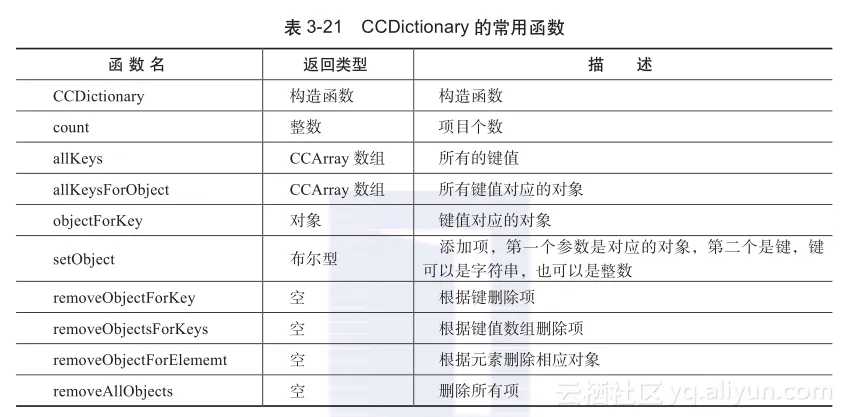 表 3-21　CCDictionary 的常用函数

| 函 数 名 | 返回类型 | 描　　述 |
|---|---|---|
| CCDictionary | 构造函数 | 构造函数 |
| count | 整数 | 项目个数 |
| allKeys | CCArray 数组 | 所有的键值 |
| allKeysForObject | CCArray 数组 | 所有键值对应的对象 |
| objectForKey | 对象 | 键值对应的对象 |
| setObject | 布尔型 | 添加项，第一个参数是对应的对象，第二个是键，键可以是字符串，也可以是整数 |
| removeObjectForKey | 空 | 根据键删除项 |
| removeObjectsForKeys | 空 | 根据键值数组删除项 |
| removeObjectForElememt | 空 | 根据元素删除相应对象 |
| removeAllObjects | 空 | 删除所有项 |

云栖社区 yq.aliyun.com